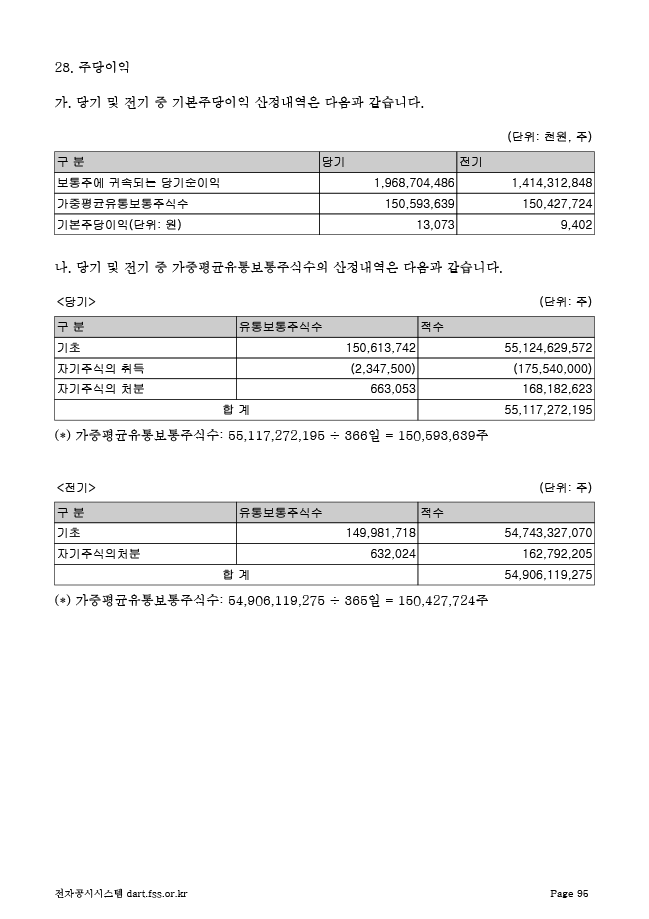 28. 주당이익

가. 당기 및 전기 중 기본주당이익 산정내역은 다음과 같습니다.

(단위: 천원, 주)

| 구 분 | 당기 | 전기 |
|---|---|---|
| 보통주에 귀속되는 당기순이익 | 1,968,704,486 | 1,414,312,848 |
| 가중평균유통보통주식수 | 150,593,639 | 150,427,724 |
| 기본주당이익(단위: 원) | 13,073 | 9,402 |

나. 당기 및 전기 중 가중평균유통보통주식수의 산정내역은 다음과 같습니다.

<당기>

(단위: 주)

| 구 분 | 유통보통주식수 | 적수 |
|---|---|---|
| 기초 | 150,613,742 | 55,124,629,572 |
| 자기주식의 취득 | (2,347,500) | (175,540,000) |
| 자기주식의 처분 | 663,053 | 168,182,623 |
| 합 계 | | 55,117,272,195 |

(*) 가중평균유통보통주식수: 55,117,272,195 ÷ 366일 = 150,593,639주

<전기>

(단위: 주)

| 구 분 | 유통보통주식수 | 적수 |
|---|---|---|
| 기초 | 149,981,718 | 54,743,327,070 |
| 자기주식의처분 | 632,024 | 162,792,205 |
| 합 계 | | 54,906,119,275 |

(*) 가중평균유통보통주식수: 54,906,119,275 ÷ 365일 = 150,427,724주

전자공시시스템 dart.fss.or.kr

Page 96